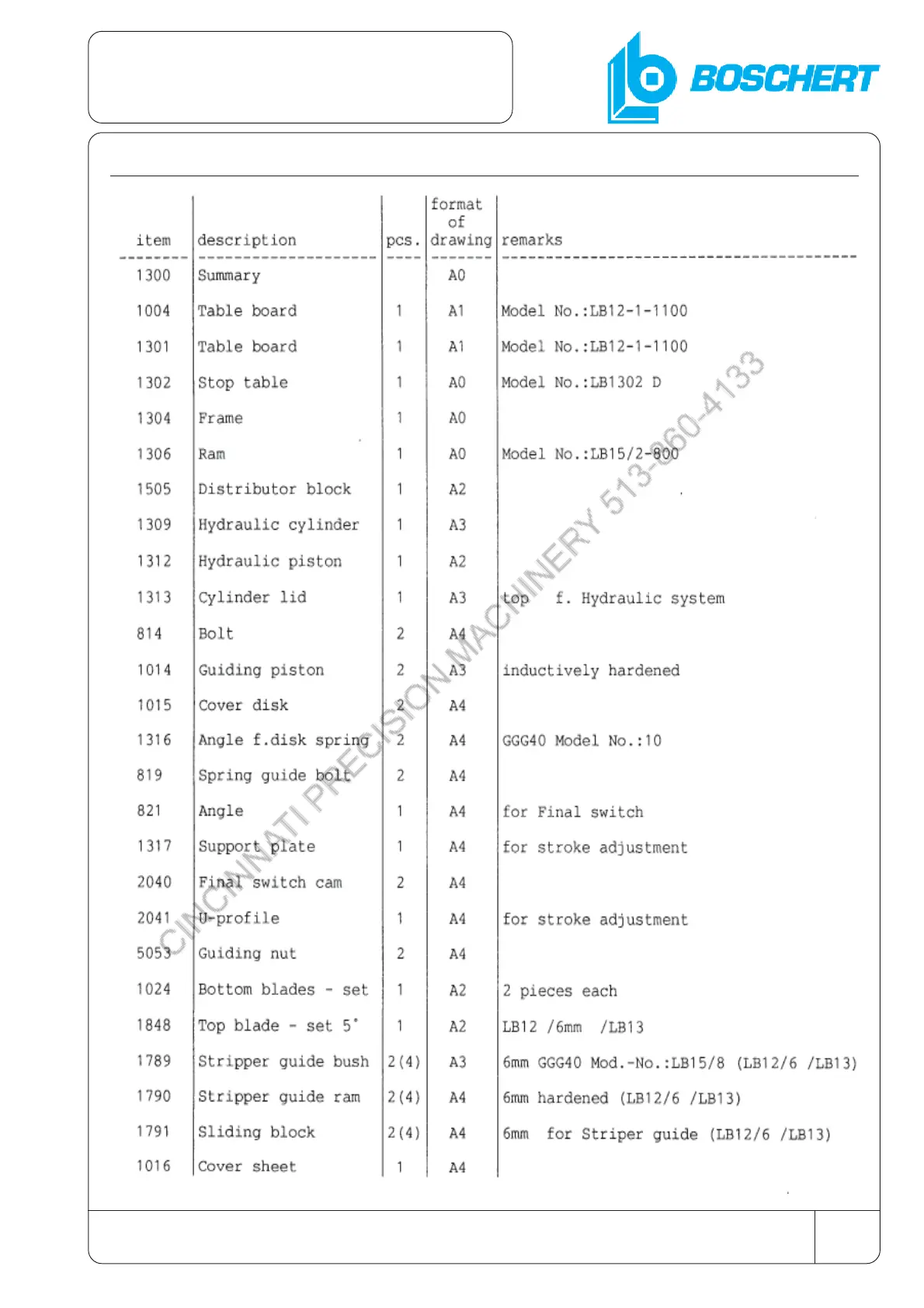 BOSCHERT

| item | description | pcs. | format of drawing | remarks |
|---|---|---|---|---|
| 1300 | Summary | | A0 | |
| 1004 | Table board | 1 | A1 | Model No.:LB12-1-1100 |
| 1301 | Table board | 1 | A1 | Model No.:LB12-1-1100 |
| 1302 | Stop table | 1 | A0 | Model No.:LB1302 D |
| 1304 | Frame | 1 | A0 | |
| 1306 | Ram | 1 | A0 | Model No.:LB15/2-800 |
| 1505 | Distributor block | 1 | A2 | |
| 1309 | Hydraulic cylinder | 1 | A3 | |
| 1312 | Hydraulic piston | 1 | A2 | |
| 1313 | Cylinder lid | 1 | A3 | top f. Hydraulic system |
| 814 | Bolt | 2 | A4 | |
| 1014 | Guiding piston | 2 | A3 | inductively hardened |
| 1015 | Cover disk | 2 | A4 | |
| 1316 | Angle f.disk spring | 2 | A4 | GGG40 Model No.:10 |
| 819 | Spring guide bolt | 2 | A4 | |
| 821 | Angle | 1 | A4 | for Final switch |
| 1317 | Support plate | 1 | A4 | for stroke adjustment |
| 2040 | Final switch cam | 2 | A4 | |
| 2041 | U-profile | 1 | A4 | for stroke adjustment |
| 5053 | Guiding nut | 2 | A4 | |
| 1024 | Bottom blades - set | 1 | A2 | 2 pieces each |
| 1848 | Top blade - set 5° | 1 | A2 | LB12 /6mm /LB13 |
| 1789 | Stripper guide bush | 2(4) | A3 | 6mm GGG40 Mod.-No.:LB15/8 (LB12/6 /LB13) |
| 1790 | Stripper guide ram | 2(4) | A4 | 6mm hardened (LB12/6 /LB13) |
| 1791 | Sliding block | 2(4) | A4 | 6mm for Striper guide (LB12/6 /LB13) |
| 1016 | Cover sheet | 1 | A4 | |

CINCINNATI PRECISION MACHINERY 513-860-4133